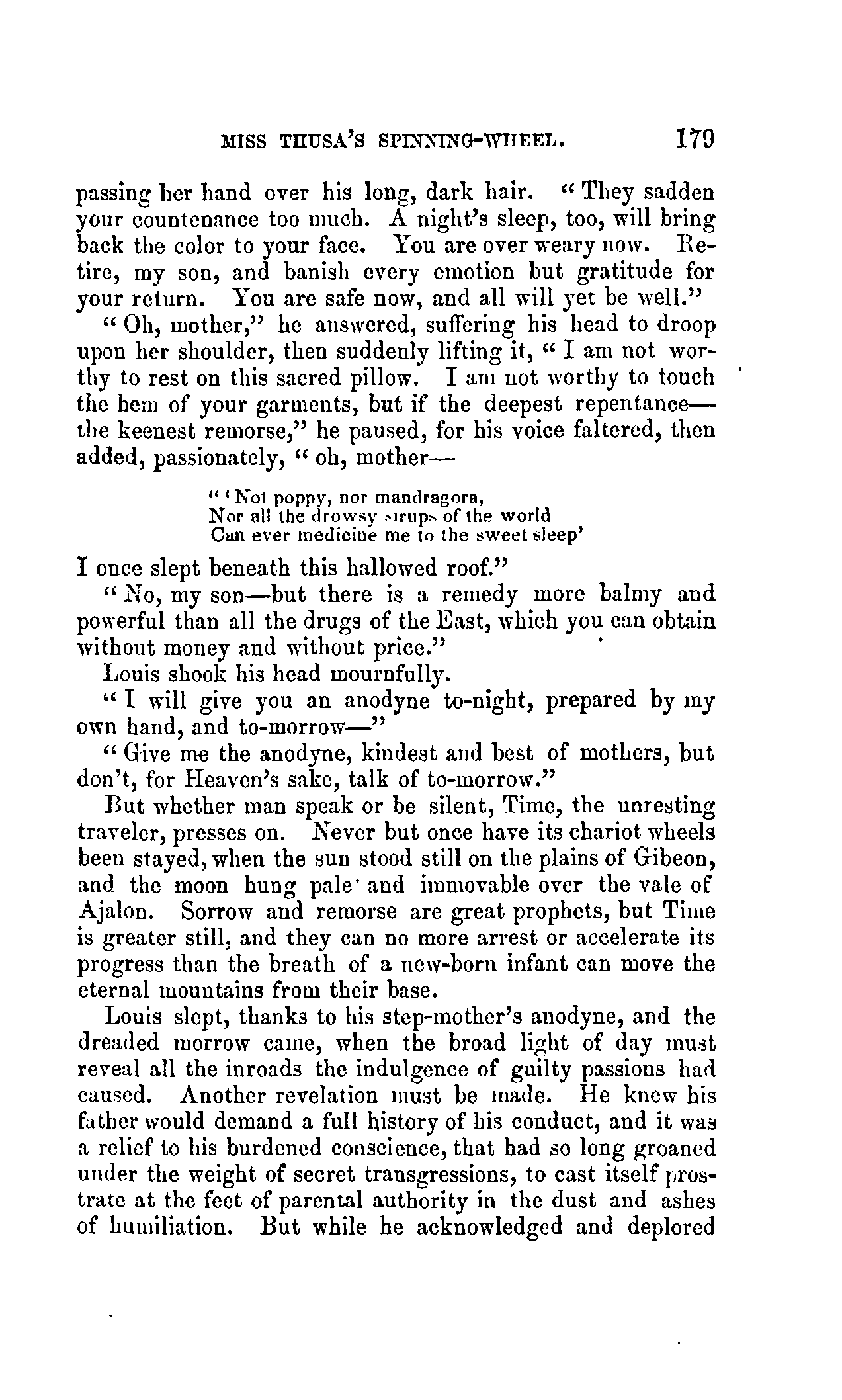 MISS THUSA'S SPINNING-WHEEL. 179

passing her hand over his long, dark hair. "They sadden your countenance too much. A night's sleep, too, will bring back the color to your face. You are over weary now. Retire, my son, and banish every emotion but gratitude for your return. You are safe now, and all will yet be well."

"Oh, mother," he answered, suffering his head to droop upon her shoulder, then suddenly lifting it, "I am not worthy to rest on this sacred pillow. I am not worthy to touch the hem of your garments, but if the deepest repentance—the keenest remorse," he paused, for his voice faltered, then added, passionately, "oh, mother—

"'Not poppy, nor mandragora,
Nor all the drowsy sirups of the world
Can ever medicine me to the sweet sleep'

I once slept beneath this hallowed roof."

"No, my son—but there is a remedy more balmy and powerful than all the drugs of the East, which you can obtain without money and without price."

Louis shook his head mournfully.

"I will give you an anodyne to-night, prepared by my own hand, and to-morrow—"

"Give me the anodyne, kindest and best of mothers, but don't, for Heaven's sake, talk of to-morrow."

But whether man speak or be silent, Time, the unresting traveler, presses on. Never but once have its chariot wheels been stayed, when the sun stood still on the plains of Gibeon, and the moon hung pale and immovable over the vale of Ajalon. Sorrow and remorse are great prophets, but Time is greater still, and they can no more arrest or accelerate its progress than the breath of a new-born infant can move the eternal mountains from their base.

Louis slept, thanks to his step-mother's anodyne, and the dreaded morrow came, when the broad light of day must reveal all the inroads the indulgence of guilty passions had caused. Another revelation must be made. He knew his father would demand a full history of his conduct, and it was a relief to his burdened conscience, that had so long groaned under the weight of secret transgressions, to cast itself prostrate at the feet of parental authority in the dust and ashes of humiliation. But while he acknowledged and deplored